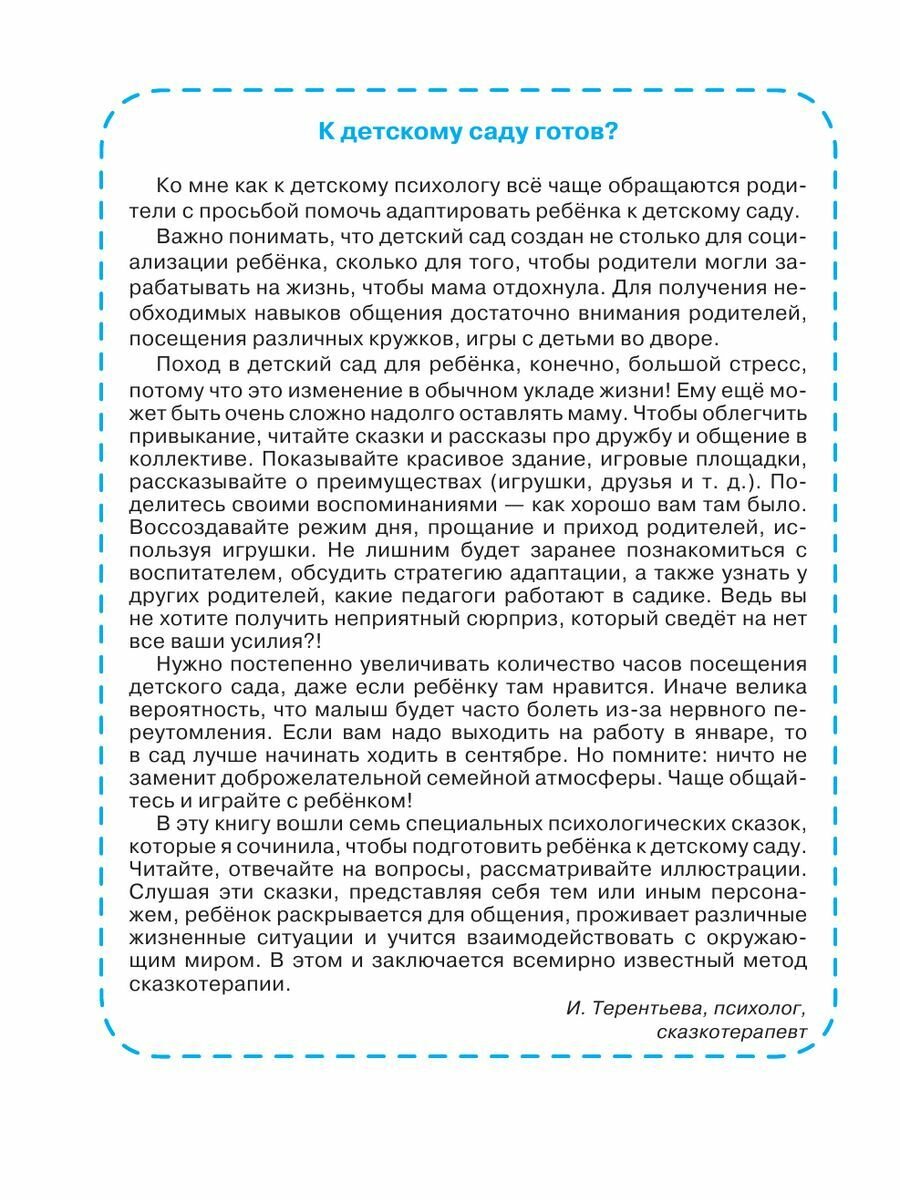 К детскому саду готов?

Ко мне как к детскому психологу всё чаще обращаются родители с просьбой помочь адаптировать ребёнка к детскому саду.

Важно понимать, что детский сад создан не столько для социализации ребёнка, сколько для того, чтобы родители могли зарабатывать на жизнь, чтобы мама отдохнула. Для получения необходимых навыков общения достаточно внимания родителей, посещения различных кружков, игры с детьми во дворе.

Поход в детский сад для ребёнка, конечно, большой стресс, потому что это изменение в обычном укладе жизни! Ему ещё может быть очень сложно надолго оставлять маму. Чтобы облегчить привыкание, читайте сказки и рассказы про дружбу и общение в коллективе. Показывайте красивое здание, игровые площадки, рассказывайте о преимуществах (игрушки, друзья и т. д.). Поделитесь своими воспоминаниями — как хорошо вам там было. Воссоздавайте режим дня, прощание и приход родителей, используя игрушки. Не лишним будет заранее познакомиться с воспитателем, обсудить стратегию адаптации, а также узнать у других родителей, какие педагоги работают в садике. Ведь вы не хотите получить неприятный сюрприз, который сведёт на нет все ваши усилия?!

Нужно постепенно увеличивать количество часов посещения детского сада, даже если ребёнку там нравится. Иначе велика вероятность, что малыш будет часто болеть из-за нервного переутомления. Если вам надо выходить на работу в январе, то в сад лучше начинать ходить в сентябре. Но помните: ничто не заменит доброжелательной семейной атмосферы. Чаще общайтесь и играйте с ребёнком!

В эту книгу вошли семь специальных психологических сказок, которые я сочинила, чтобы подготовить ребёнка к детскому саду. Читайте, отвечайте на вопросы, рассматривайте иллюстрации. Слушая эти сказки, представляя себя тем или иным персонажем, ребёнок раскрывается для общения, проживает различные жизненные ситуации и учится взаимодействовать с окружающим миром. В этом и заключается всемирно известный метод сказкотерапии.

И. Терентьева, психолог, сказкотерапевт